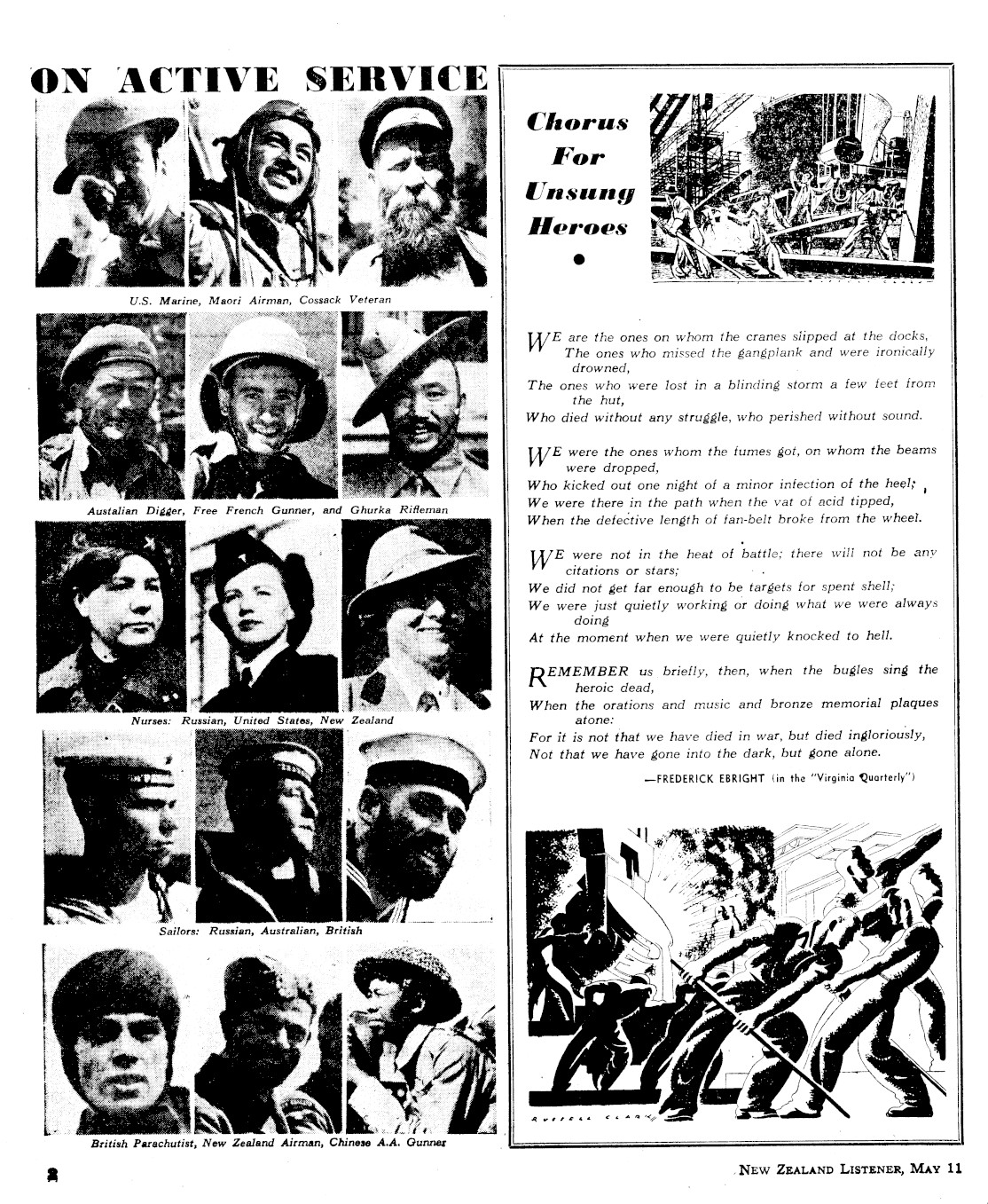 ON ACTIVE SERVICE

U.S. Marine, Maori Airman, Cossack Veteran

Austalian Digger, Free French Gunner, and Ghurka Rifleman

Nurses: Russian, United States, New Zealand

Sailors: Russian, Australian, British

British Parachutist, New Zealand Airman, Chinese A.A. Gunner

Chorus For Unsung Heroes

WE are the ones on whom the cranes slipped at the docks, The ones who missed the gangplank and were ironically drowned,
The ones who were lost in a blinding storm a few feet from the hut,
Who died without any struggle, who perished without sound.

WE were the ones whom the fumes got, on whom the beams were dropped,
Who kicked out one night of a minor infection of the heel;
We were there in the path when the vat of acid tipped,
When the defective length of fan-belt broke from the wheel.

WE were not in the heat of battle; there will not be any citations or stars;
We did not get far enough to be targets for spent shell;
We were just quietly working or doing what we were always doing
At the moment when we were quietly knocked to hell.

REMEMBER us briefly, then, when the bugles sing the heroic dead,
When the orations and music and bronze memorial plaques atone:
For it is not that we have died in war, but died ingloriously,
Not that we have gone into the dark, but gone alone.

—FREDERICK EBRIGHT (in the "Virginia Quarterly")

RUSSELL CLARK

2

NEW ZEALAND LISTENER, MAY 11